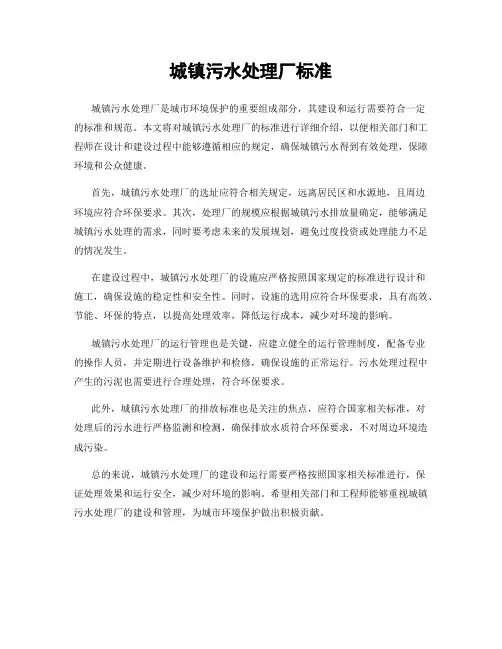 城镇污水处理厂标准

城镇污水处理厂是城市环境保护的重要组成部分，其建设和运行需要符合一定的标准和规范。本文将对城镇污水处理厂的标准进行详细介绍，以便相关部门和工程师在设计和建设过程中能够遵循相应的规定，确保城镇污水得到有效处理，保障环境和公众健康。

首先，城镇污水处理厂的选址应符合相关规定，远离居民区和水源地，且周边环境应符合环保要求。其次，处理厂的规模应根据城镇污水排放量确定，能够满足城镇污水处理的需求，同时要考虑未来的发展规划，避免过度投资或处理能力不足的情况发生。

在建设过程中，城镇污水处理厂的设施应严格按照国家规定的标准进行设计和施工，确保设施的稳定性和安全性。同时，设施的选用应符合环保要求，具有高效、节能、环保的特点，以提高处理效率，降低运行成本，减少对环境的影响。

城镇污水处理厂的运行管理也是关键，应建立健全的运行管理制度，配备专业的操作人员，并定期进行设备维护和检修，确保设施的正常运行。污水处理过程中产生的污泥也需要进行合理处理，符合环保要求。

此外，城镇污水处理厂的排放标准也是关注的焦点，应符合国家相关标准，对处理后的污水进行严格监测和检测，确保排放水质符合环保要求，不对周边环境造成污染。

总的来说，城镇污水处理厂的建设和运行需要严格按照国家相关标准进行，保证处理效果和运行安全，减少对环境的影响。希望相关部门和工程师能够重视城镇污水处理厂的建设和管理，为城市环境保护做出积极贡献。